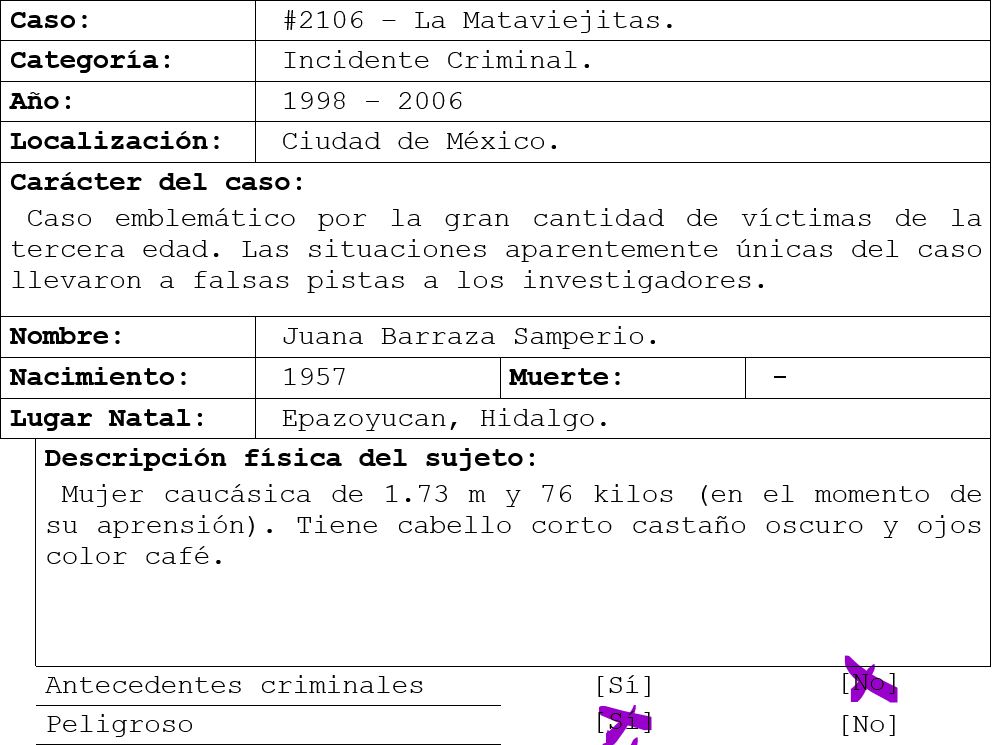 Caso: #2106 - La Mataviejitas.
Categoría: Incidente Criminal.
Año: 1998 - 2006
Localización: Ciudad de México.

Carácter del caso:
Caso emblemático por la gran cantidad de víctimas de la tercera edad. Las situaciones aparentemente únicas del caso llevaron a falsas pistas a los investigadores.

Nombre: Juana Barraza Samperio.
Nacimiento: 1957 Muerte: -
Lugar Natal: Epazoyucan, Hidalgo.

Descripción física del sujeto:
Mujer caucásica de 1.73 m y 76 kilos (en el momento de su aprensión). Tiene cabello corto castaño oscuro y ojos color café.

Antecedentes criminales [Sí] [No]
Peligroso [Sí] [No]